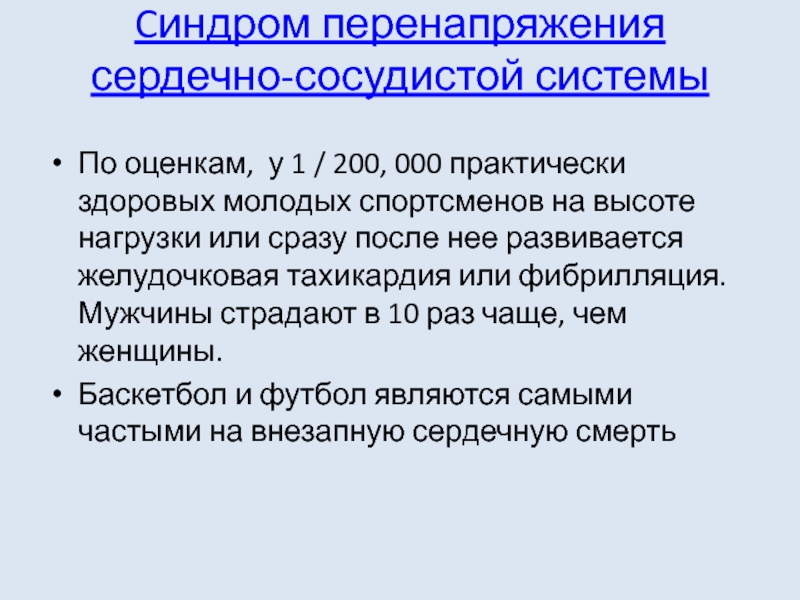 Синдром перенапряжения сердечно-сосудистой системы

• По оценкам,  у 1 / 200, 000 практически здоровых молодых спортсменов на высоте нагрузки или сразу после нее развивается желудочковая тахикардия или фибрилляция. Мужчины страдают в 10 раз чаще, чем женщины.
• Баскетбол и футбол являются самыми частыми на внезапную сердечную смерть